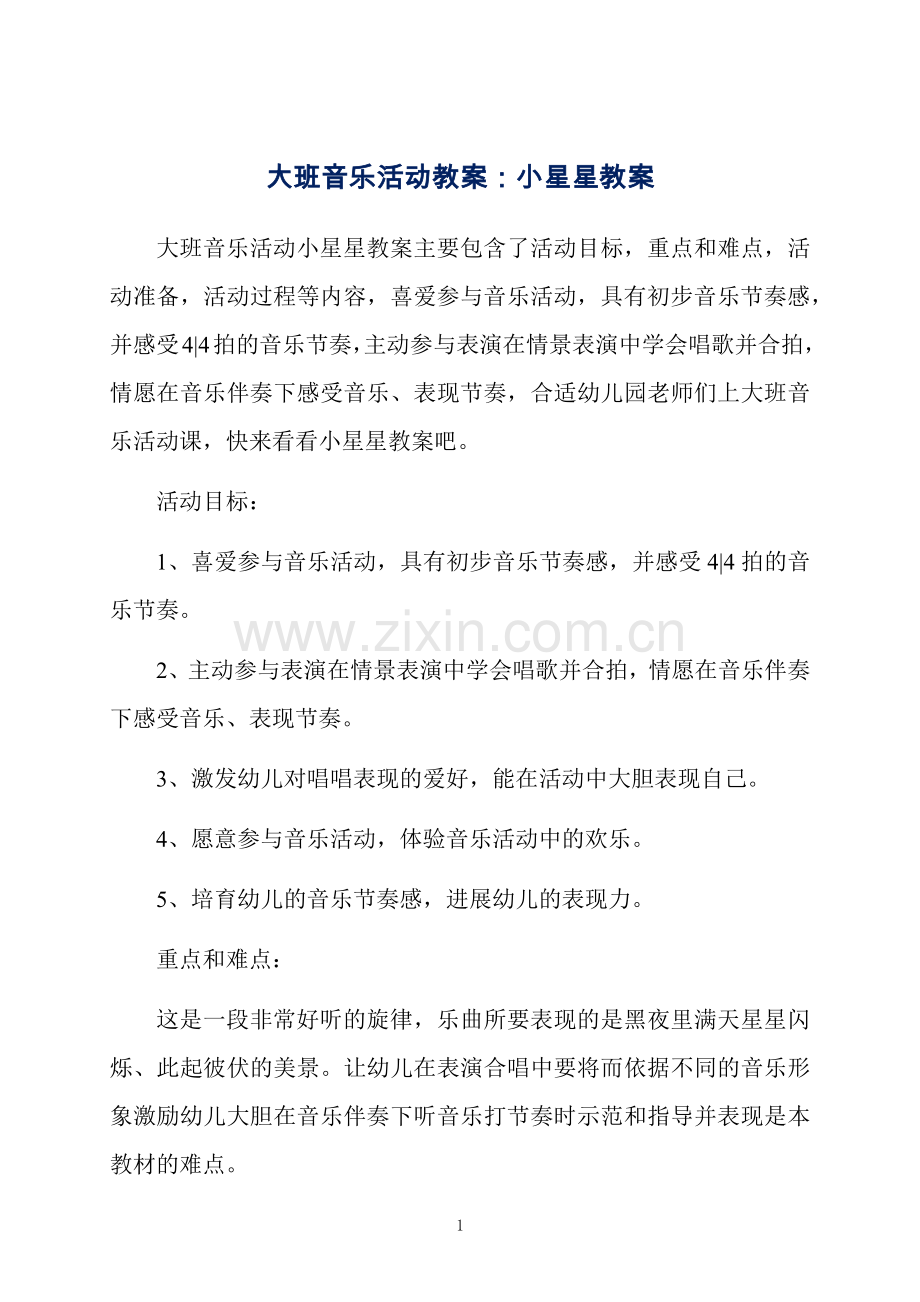 大班音乐活动教案：小星星教案

大班音乐活动小星星教案主要包含了活动目标，重点和难点，活动准备，活动过程等内容，喜爱参与音乐活动，具有初步音乐节奏感，并感受4|4拍的音乐节奏，主动参与表演在情景表演中学会唱歌并合拍，情愿在音乐伴奏下感受音乐、表现节奏，合适幼儿园老师们上大班音乐活动课，快来看看小星星教案吧。

活动目标：

1、喜爱参与音乐活动，具有初步音乐节奏感，并感受4|4拍的音乐节奏。

www.zixin.com.cn

2、主动参与表演在情景表演中学会唱歌并合拍，情愿在音乐伴奏下感受音乐、表现节奏。

3、激发幼儿对唱唱表现的爱好，能在活动中大胆表现自己。

4、愿意参与音乐活动，体验音乐活动中的欢乐。

5、培育幼儿的音乐节奏感，进展幼儿的表现力。

重点和难点：

这是一段非常好听的旋律，乐曲所要表现的是黑夜里满天星星闪烁、此起彼伏的美景。让幼儿在表演合唱中要将而依据不同的音乐形象激励幼儿大胆在音乐伴奏下听音乐打节奏时示范和指导并表现是本教材的难点。

1